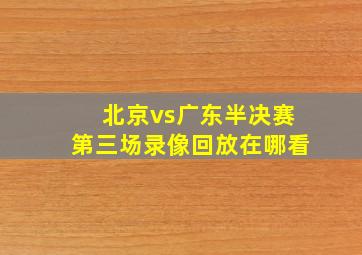 北京vs广东半决赛
第三场录像回放在哪看